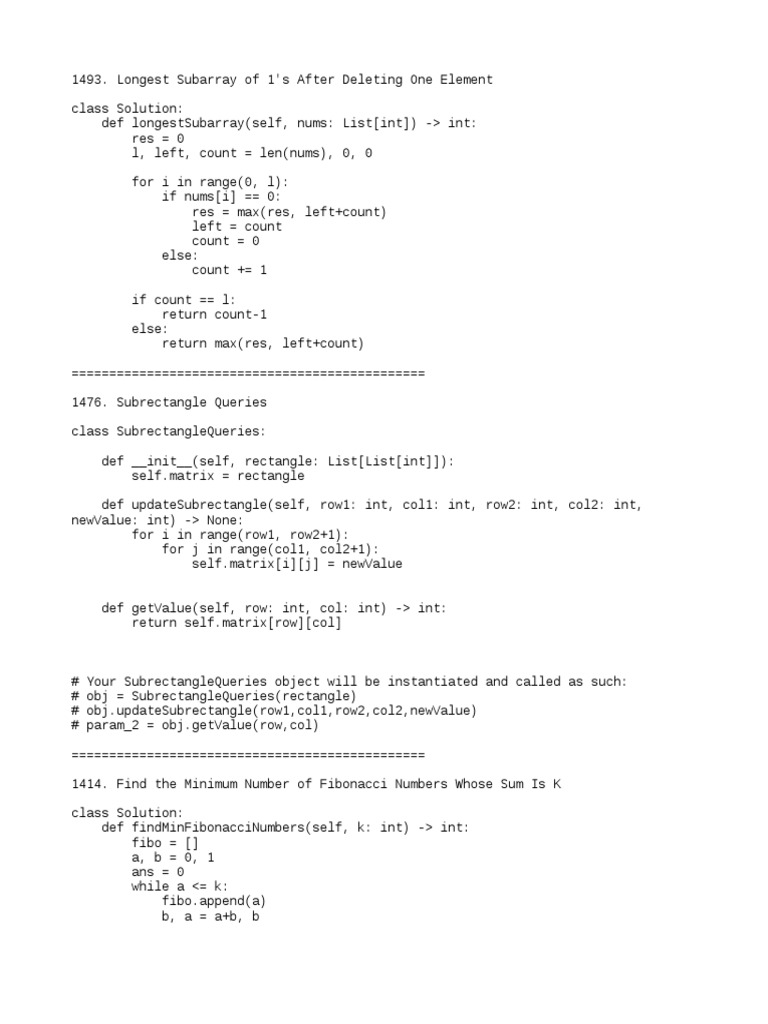 1493. Longest Subarray of 1's After Deleting One Element

class Solution:
    def longestSubarray(self, nums: List[int]) -> int:
        res = 0
        l, left, count = len(nums), 0, 0

        for i in range(0, l):
            if nums[i] == 0:
                res = max(res, left+count)
                left = count
                count = 0
            else:
                count += 1

        if count == l:
            return count-1
        else:
            return max(res, left+count)

===============================================

1476. Subrectangle Queries

class SubrectangleQueries:

    def __init__(self, rectangle: List[List[int]]):
        self.matrix = rectangle

    def updateSubrectangle(self, row1: int, col1: int, row2: int, col2: int, newValue: int) -> None:
        for i in range(row1, row2+1):
            for j in range(col1, col2+1):
                self.matrix[i][j] = newValue


    def getValue(self, row: int, col: int) -> int:
        return self.matrix[row][col]



# Your SubrectangleQueries object will be instantiated and called as such:
# obj = SubrectangleQueries(rectangle)
# obj.updateSubrectangle(row1,col1,row2,col2,newValue)
# param_2 = obj.getValue(row,col)

===============================================

1414. Find the Minimum Number of Fibonacci Numbers Whose Sum Is K

class Solution:
    def findMinFibonacciNumbers(self, k: int) -> int:
        fibo = []
        a, b = 0, 1
        ans = 0
        while a <= k:
            fibo.append(a)
            b, a = a+b, b